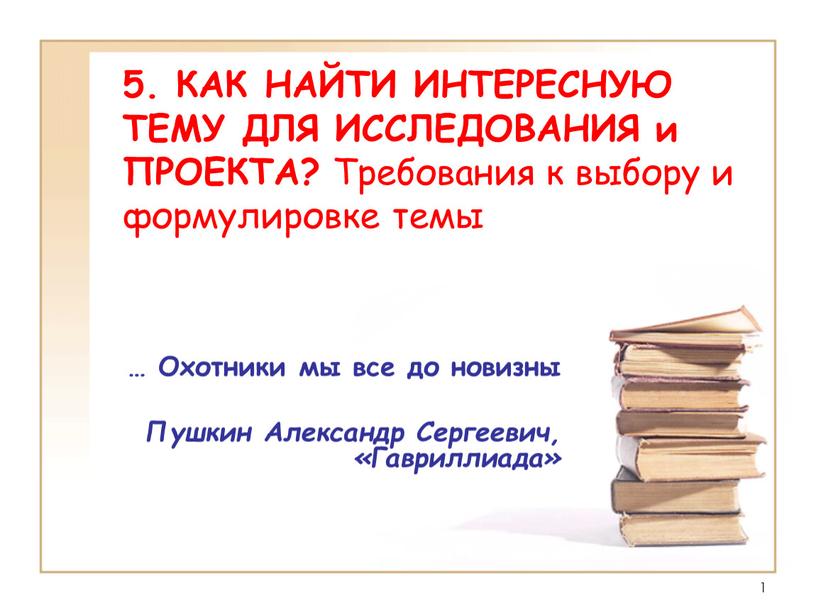 5. КАК НАЙТИ ИНТЕРЕСНУЮ ТЕМУ ДЛЯ ИССЛЕДОВАНИЯ и ПРОЕКТА? Требования к выбору и формулировке темы

… Охотники мы все до новизны

Пушкин Александр Сергеевич, «Гавриллиада»

1